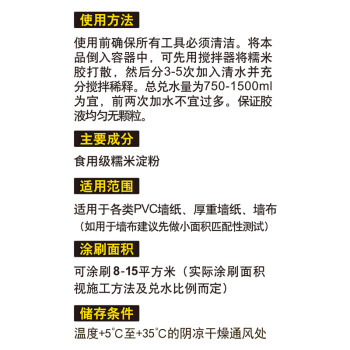 使用方法

使用前确保所有工具必须清洁。将本品倒入容器中，可先用搅拌器将糯米胶打散，然后分3-5次加入清水并充分搅拌稀释。总兑水量为750-1500ml为宜，前两次加水不宜过多。保证胶液均匀无颗粒。

主要成分

食用级糯米淀粉

适用范围

适用于各类PVC墙纸、厚重墙纸、墙布
（如用于墙布建议先做小面积匹配性测试）

涂刷面积

可涂刷 8-15平方米（实际涂刷面积视施工方法及兑水比例而定）

储存条件

温度+5°C至+35°C的阴凉干燥通风处